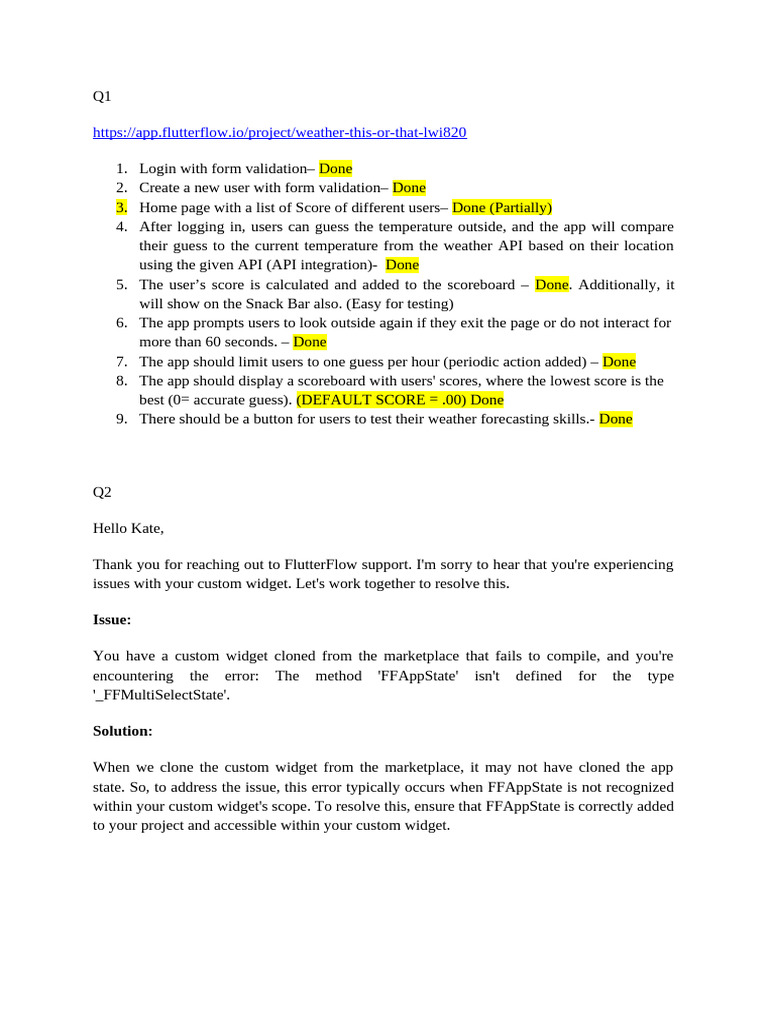 Q1

https://app.flutterflow.io/project/weather-this-or-that-lwi820

1. Login with form validation– Done
2. Create a new user with form validation– Done
3. Home page with a list of Score of different users– Done (Partially)
4. After logging in, users can guess the temperature outside, and the app will compare their guess to the current temperature from the weather API based on their location using the given API (API integration)- Done
5. The user's score is calculated and added to the scoreboard – Done. Additionally, it will show on the Snack Bar also. (Easy for testing)
6. The app prompts users to look outside again if they exit the page or do not interact for more than 60 seconds. – Done
7. The app should limit users to one guess per hour (periodic action added) – Done
8. The app should display a scoreboard with users' scores, where the lowest score is the best (0= accurate guess). (DEFAULT SCORE = .00) Done
9. There should be a button for users to test their weather forecasting skills.- Done

Q2

Hello Kate,

Thank you for reaching out to FlutterFlow support. I'm sorry to hear that you're experiencing issues with your custom widget. Let's work together to resolve this.

Issue:

You have a custom widget cloned from the marketplace that fails to compile, and you're encountering the error: The method 'FFAppState' isn't defined for the type '_FFMultiSelectState'.

Solution:

When we clone the custom widget from the marketplace, it may not have cloned the app state. So, to address the issue, this error typically occurs when FFAppState is not recognized within your custom widget's scope. To resolve this, ensure that FFAppState is correctly added to your project and accessible within your custom widget.